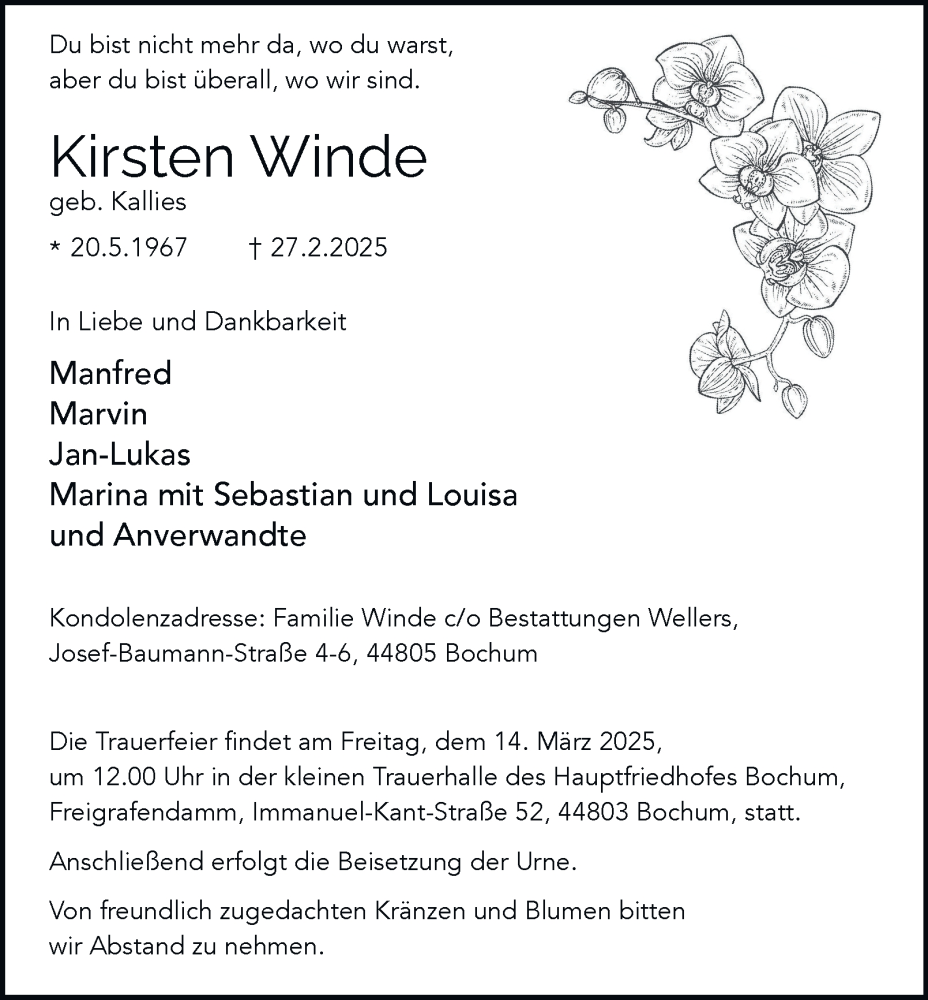 Du bist nicht mehr da, wo du warst,
aber du bist überall, wo wir sind.

Kirsten Winde
geb. Kallies

* 20.5.1967 † 27.2.2025

In Liebe und Dankbarkeit

Manfred
Marvin
Jan-Lukas
Marina mit Sebastian und Louisa
und Anverwandte

Kondolenzadresse: Familie Winde c/o Bestattungen Wellers,
Josef-Baumann-Straße 4-6, 44805 Bochum

Die Trauerfeier findet am Freitag, dem 14. März 2025,
um 12.00 Uhr in der kleinen Trauerhalle des Hauptfriedhofes Bochum,
Freigrafendamm, Immanuel-Kant-Straße 52, 44803 Bochum, statt.

Anschließend erfolgt die Beisetzung der Urne.

Von freundlich zugedachten Kränzen und Blumen bitten
wir Abstand zu nehmen.